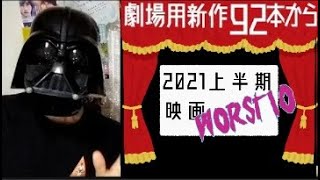 劇場用新作92本から

2021上半期
映画 WORST10